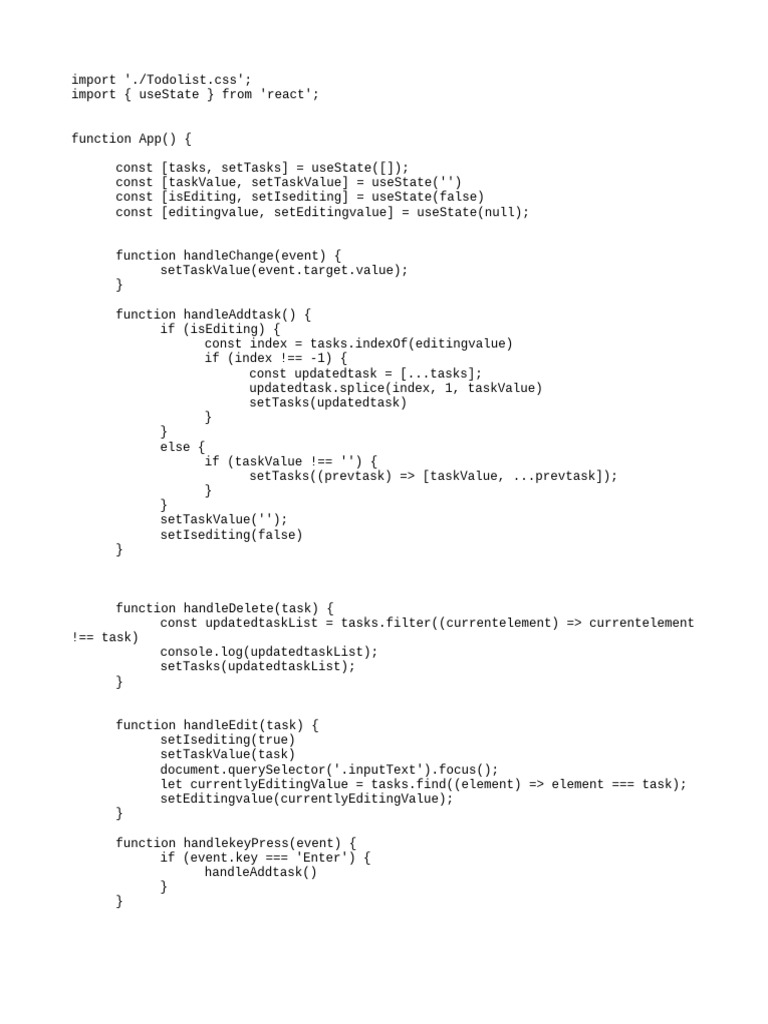 import './Todolist.css';
import { useState } from 'react';

function App() {

const [tasks, setTasks] = useState([]);
const [taskValue, setTaskValue] = useState('')
const [isEditing, setIsediting] = useState(false)
const [editingvalue, setEditingvalue] = useState(null);

function handleChange(event) {
setTaskValue(event.target.value);
}

function handleAddtask() {
if (isEditing) {
const index = tasks.indexOf(editingvalue)
if (index !== -1) {
const updatedtask = [...tasks];
updatedtask.splice(index, 1, taskValue)
setTasks(updatedtask)
}
}
else {
if (taskValue !== '') {
setTasks((prevtask) => [taskValue, ...prevtask]);
}
}
setTaskValue('');
setIsediting(false)
}

function handleDelete(task) {
const updatedtaskList = tasks.filter((currentelement) => currentelement !== task)
console.log(updatedtaskList);
setTasks(updatedtaskList);
}

function handleEdit(task) {
setIsediting(true)
setTaskValue(task)
document.querySelector('.inputText').focus();
let currentlyEditingValue = tasks.find((element) => element === task);
setEditingvalue(currentlyEditingValue);
}

function handlekeyPress(event) {
if (event.key === 'Enter') {
handleAddtask()
}
}